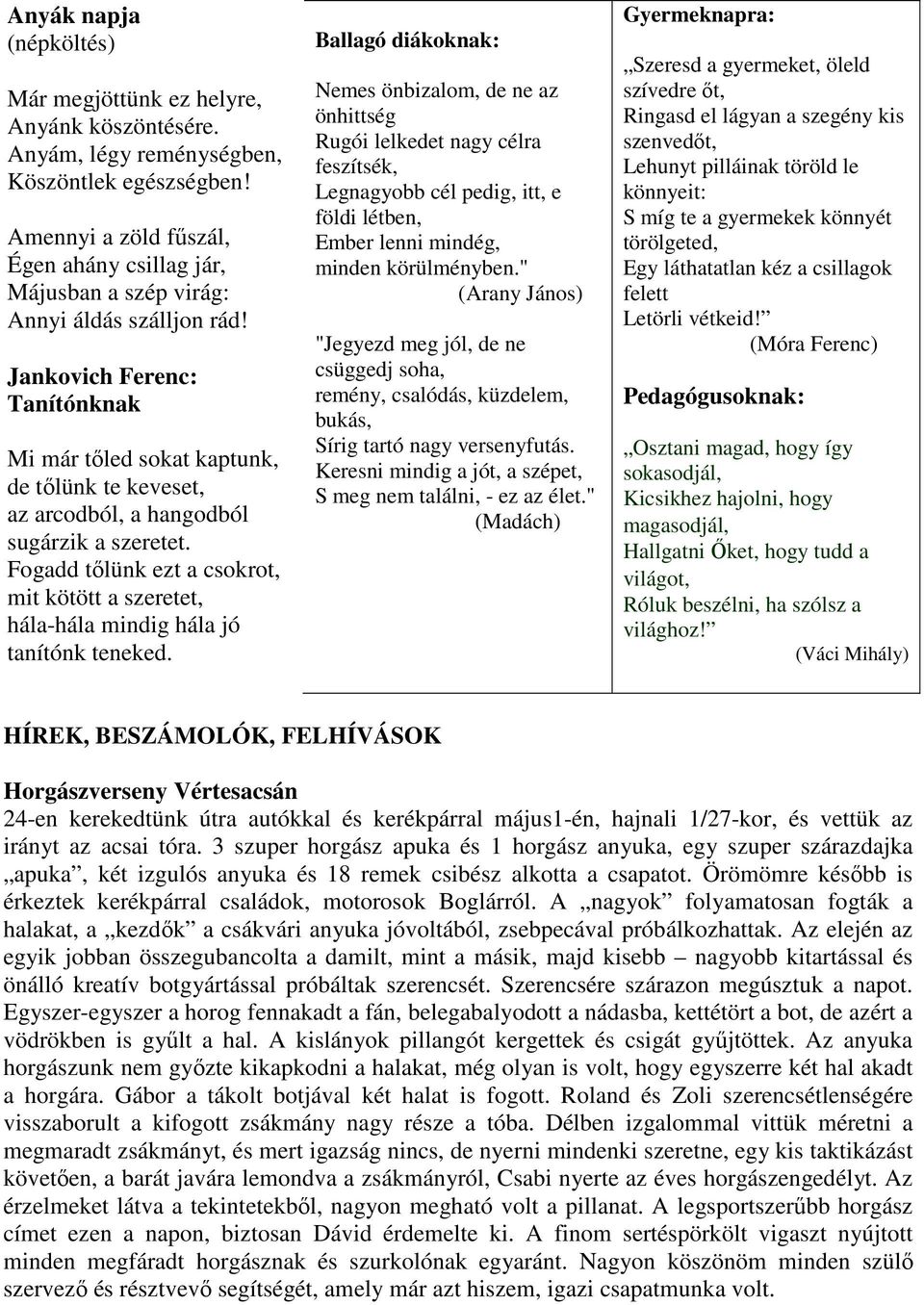 Anyák napja
(népköltés)

Már megjöttünk ez helyre,
Anyánk köszöntésére.
Anyám, légy reménységben,
Köszöntlek egészségben!

Amennyi a zöld fűszál,
Égen ahány csillag jár,
Májusban a szép virág:
Annyi áldás szálljon rád!

Jankovich Ferenc:
Tanítónknak

Mi már tőled sokat kaptunk,
de tőlünk te keveset,
az arcodból, a hangodból
sugárzik a szeretet.
Fogadd tőlünk ezt a csokrot,
mit kötött a szeretet,
hála-hála mindig hála jó
tanítónk teneked.

Ballagó diákoknak:

Nemes önbizalom, de ne az önhittség
Rugói lelkedet nagy célra feszítsék,
Legnagyobb cél pedig, itt, e földi létben,
Ember lenni mindég,
minden körülményben."
(Arany János)

"Jegyezd meg jól, de ne csüggedj soha,
remény, csalódás, küzdelem, bukás,
Sírig tartó nagy versenyfutás.
Keresni mindig a jót, a szépet,
S meg nem találni, - ez az élet."
(Madách)

Gyermeknapra:

„Szeresd a gyermeket, öleld szívedre őt,
Ringasd el lágyan a szegény kis szenvedőt,
Lehunyt pilláinak töröld le könnyeit:
S míg te a gyermekek könnyét törölgeted,
Egy láthatatlan kéz a csillagok felett
Letörli vétkeid!”
(Móra Ferenc)

Pedagógusoknak:

„Osztani magad, hogy így sokasodjál,
Kicsikhez hajolni, hogy magasodjál,
Hallgatni Őket, hogy tudd a világot,
Róluk beszélni, ha szólsz a világhoz!”
(Váci Mihály)

HÍREK, BESZÁMOLÓK, FELHÍVÁSOK

Horgászverseny Vértesacsán
24-en kerekedtünk útra autókkal és kerékpárral május1-én, hajnali 1/27-kor, és vettük az irányt az acsai tóra. 3 szuper horgász apuka és 1 horgász anyuka, egy szuper szárazdajka „apuka”, két izgulós anyuka és 18 remek csibész alkotta a csapatot. Örömömre később is érkeztek kerékpárral családok, motorosok Boglárról. A „nagyok” folyamatosan fogták a halakat, a „kezdők” a csákvári anyuka jóvoltából, zsebpecával próbálkozhattak. Az elején az egyik jobban összegubancolta a damilt, mint a másik, majd kisebb – nagyobb kitartással és önálló kreatív botgyártással próbáltak szerencsét. Szerencsére szárazon megúsztuk a napot. Egyszer-egyszer a horog fennakadt a fán, belegabalyodott a nádasba, kettétört a bot, de azért a vödrökben is gyűlt a hal. A kislányok pillangót kergettek és csigát gyűjtöttek. Az anyuka horgászunk nem győzte kikapkodni a halakat, még olyan is volt, hogy egyszerre két hal akadt a horgára. Gábor a tákolt botjával két halat is fogott. Roland és Zoli szerencsétlenségére visszaborult a kifogott zsákmány nagy része a tóba. Délben izgalommal vittük méretni a megmaradt zsákmányt, és mert igazság nincs, de nyerni mindenki szeretne, egy kis taktikázást követően, a barát javára lemondva a zsákmányról, Csabi nyerte az éves horgászengedélyt. Az érzelmeket látva a tekintetekből, nagyon megható volt a pillanat. A legsportszerűbb horgász címet ezen a napon, biztosan Dávid érdemelte ki. A finom sertéspörkölt vigaszt nyújtott minden megfáradt horgásznak és szurkolónak egyaránt. Nagyon köszönöm minden szülő szervező és résztvevő segítségét, amely már azt hiszem, igazi csapatmunka volt.